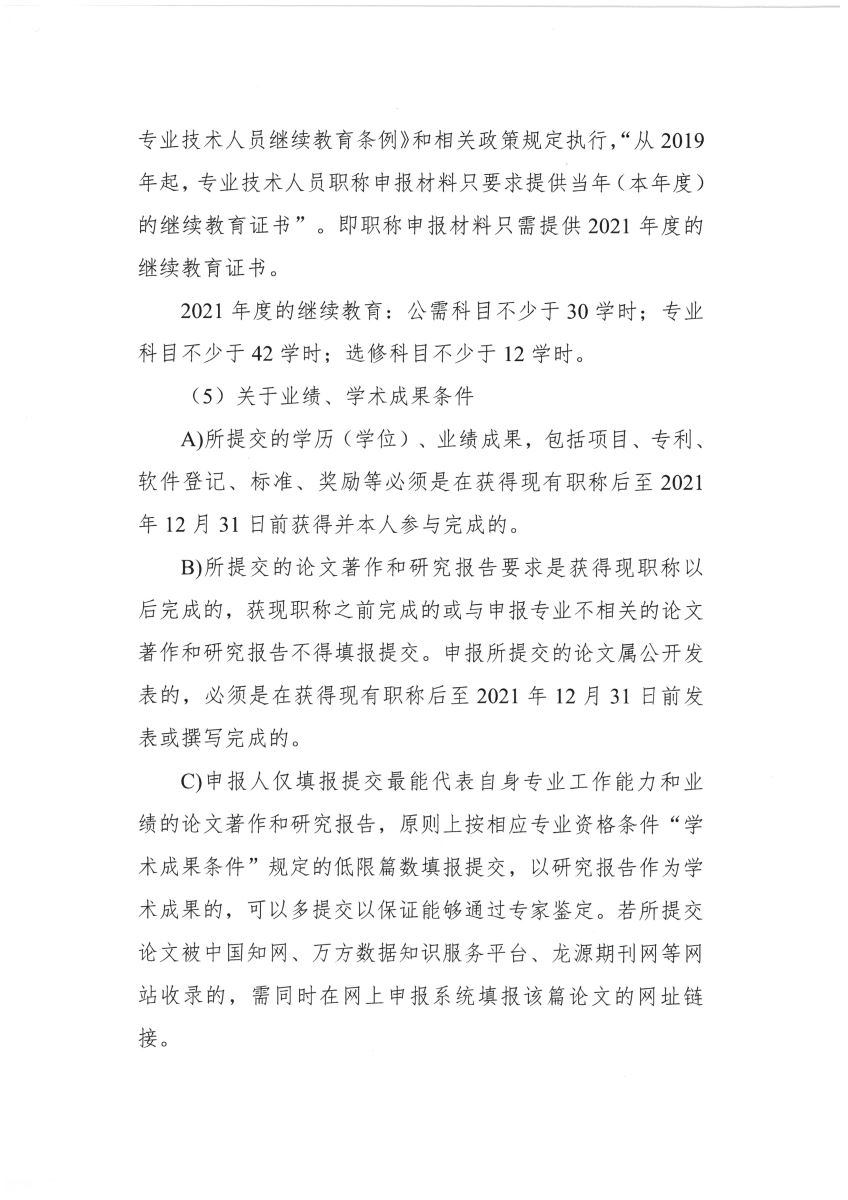 专业技术人员继续教育条例》和相关政策规定执行，“从 2019 年起，专业技术人员职称申报材料只要求提供当年（本年度）的继续教育证书”。即职称申报材料只需提供 2021 年度的继续教育证书。

2021 年度的继续教育：公需科目不少于 30 学时；专业科目不少于 42 学时；选修科目不少于 12 学时。

（5）关于业绩、学术成果条件

A)所提交的学历（学位）、业绩成果，包括项目、专利、软件登记、标准、奖励等必须是在获得现有职称后至 2021 年 12 月 31 日前获得并本人参与完成的。

B)所提交的论文著作和研究报告要求是获得现职称以后完成的，获现职称之前完成的或与申报专业不相关的论文著作和研究报告不得填报提交。申报所提交的论文属公开发表的，必须是在获得现有职称后至 2021 年 12 月 31 日前发表或撰写完成的。

C)申报人仅填报提交最能代表自身专业工作能力和业绩的论文著作和研究报告，原则上按相应专业资格条件“学术成果条件”规定的低限篇数填报提交，以研究报告作为学术成果的，可以多提交以保证能够通过专家鉴定。若所提交论文被中国知网、万方数据知识服务平台、龙源期刊网等网站收录的，需同时在网上申报系统填报该篇论文的网址链接。